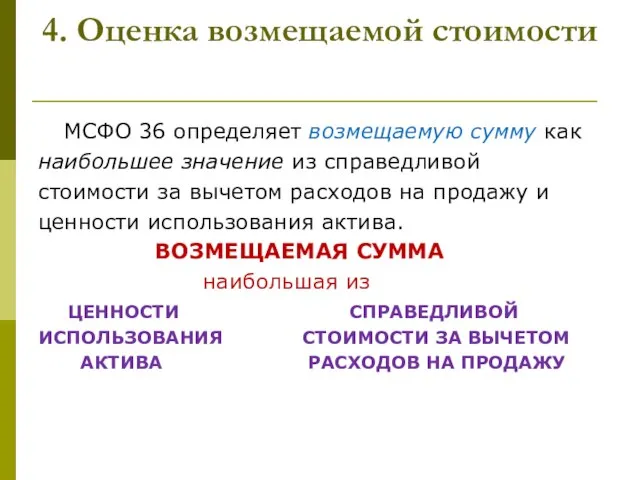 4. Оценка возмещаемой стоимости

МСФО 36 определяет возмещаемую сумму как наибольшее значение из справедливой стоимости за вычетом расходов на продажу и ценности использования актива.

ВОЗМЕЩАЕМАЯ СУММА

наибольшая из

ЦЕННОСТИ ИСПОЛЬЗОВАНИЯ АКТИВА

СПРАВЕДЛИВОЙ СТОИМОСТИ ЗА ВЫЧЕТОМ РАСХОДОВ НА ПРОДАЖУ